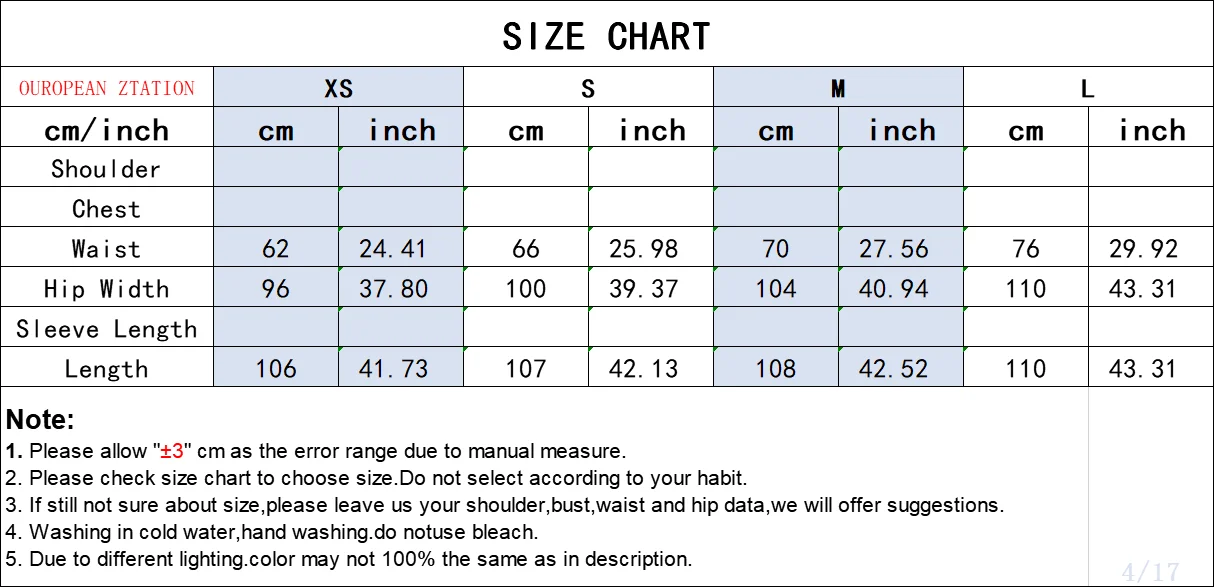 SIZE CHART

| OUROPEAN ZTATION | XS | | S | | M | | L | |
|---|---|---|---|---|---|---|---|---|
| cm/inch | cm | inch | cm | inch | cm | inch | cm | inch |
| Shoulder | | | | | | | | |
| Chest | | | | | | | | |
| Waist | 62 | 24.41 | 66 | 25.98 | 70 | 27.56 | 76 | 29.92 |
| Hip Width | 96 | 37.80 | 100 | 39.37 | 104 | 40.94 | 110 | 43.31 |
| Sleeve Length | | | | | | | | |
| Length | 106 | 41.73 | 107 | 42.13 | 108 | 42.52 | 110 | 43.31 |

Note:
1. Please allow "±3" cm as the error range due to manual measure.
2. Please check size chart to choose size.Do not select according to your habit.
3. If still not sure about size,please leave us your shoulder,bust,waist and hip data,we will offer suggestions.
4. Washing in cold water,hand washing.do notuse bleach.
5. Due to different lighting.color may not 100% the same as in description.

4/17